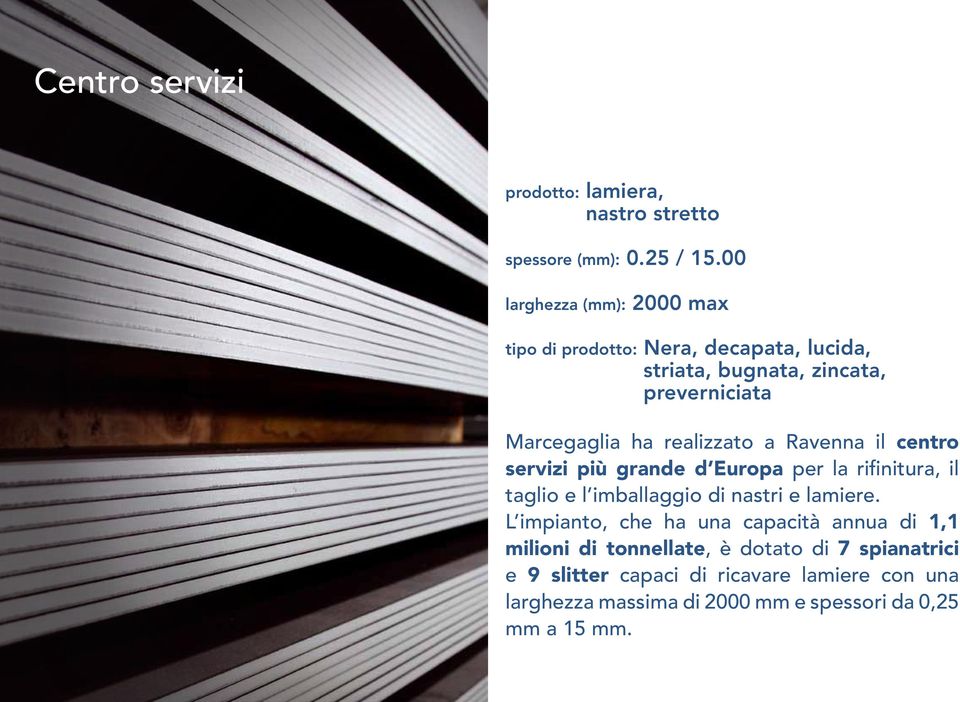 Centro servizi

prodotto: lamiera, nastro stretto

spessore (mm): 0.25 / 15.00

larghezza (mm): 2000 max

tipo di prodotto: Nera, decapata, lucida, striata, bugnata, zincata, preverniciata

Marcegaglia ha realizzato a Ravenna il centro servizi più grande d'Europa per la rifinitura, il taglio e l'imballaggio di nastri e lamiere.
L'impianto, che ha una capacità annua di 1,1 milioni di tonnellate, è dotato di 7 spianatrici e 9 slitter capaci di ricavare lamiere con una larghezza massima di 2000 mm e spessori da 0,25 mm a 15 mm.